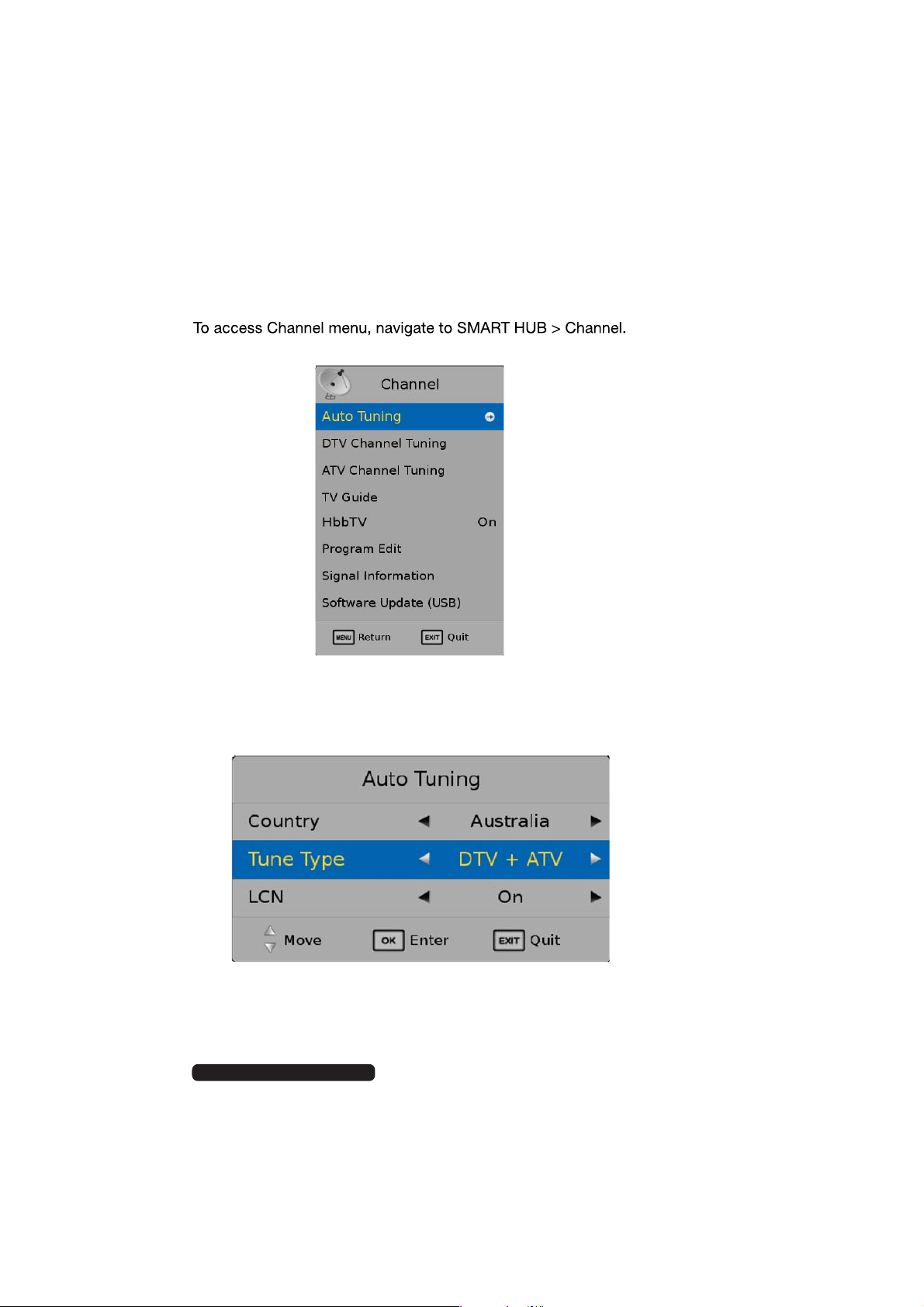 To access Channel menu, navigate to SMART HUB > Channel.

Channel

Auto Tuning
DTV Channel Tuning
ATV Channel Tuning
TV Guide
HbbTV On
Program Edit
Signal Information
Software Update (USB)

MENU Return EXIT Quit

Auto Tuning

Country ◄ Australia ►
Tune Type ◄ DTV + ATV ►
LCN ◄ On ►

Move OK Enter EXIT Quit